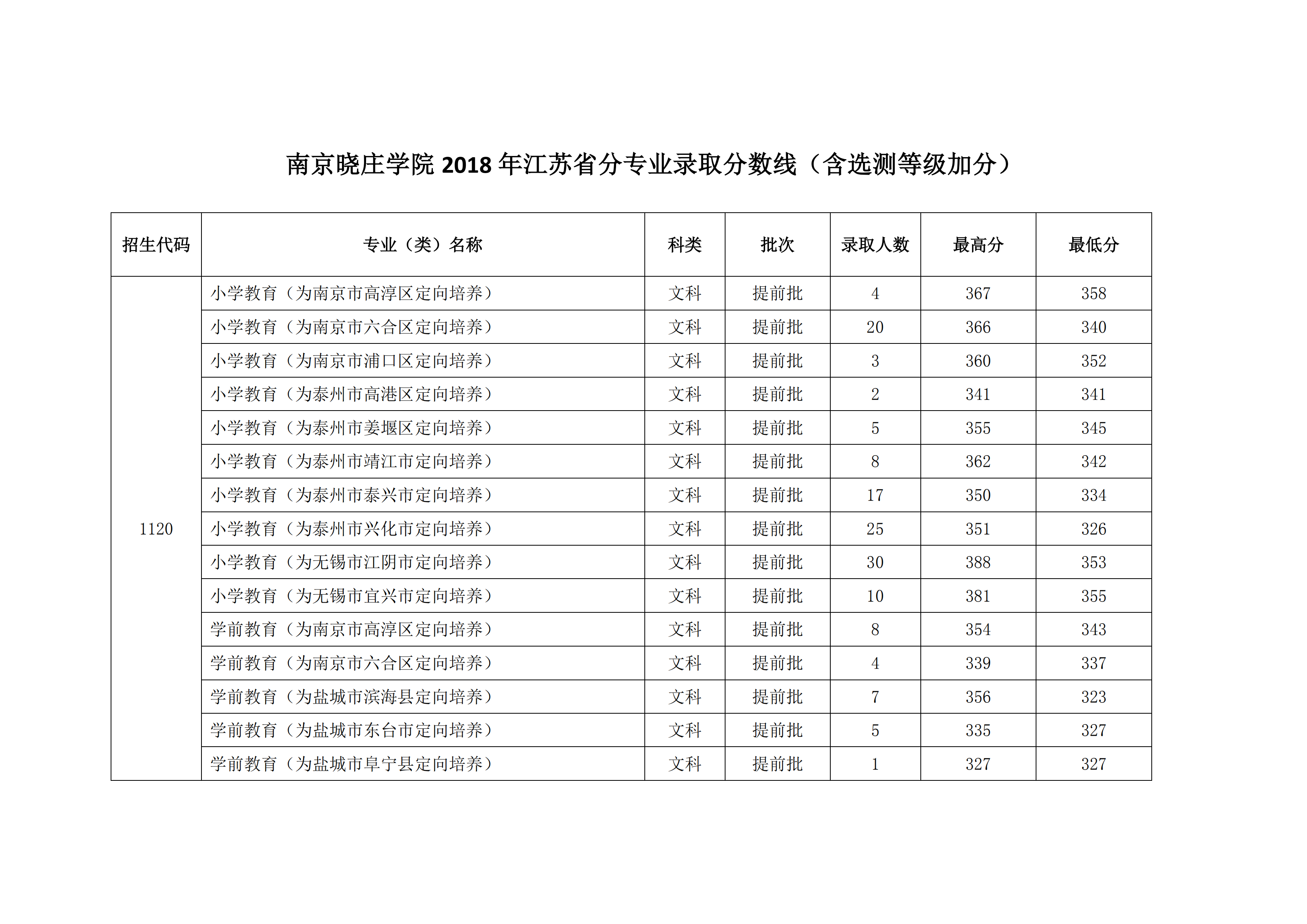 南京晓庄学院 2018 年江苏省分专业录取分数线（含选测等级加分）

| 招生代码 | 专业（类）名称 | 科类 | 批次 | 录取人数 | 最高分 | 最低分 |
|---|---|---|---|---|---|---|
| 1120 | 小学教育（为南京市高淳区定向培养） | 文科 | 提前批 | 4 | 367 | 358 |
| | 小学教育（为南京市六合区定向培养） | 文科 | 提前批 | 20 | 366 | 340 |
| | 小学教育（为南京市浦口区定向培养） | 文科 | 提前批 | 3 | 360 | 352 |
| | 小学教育（为泰州市高港区定向培养） | 文科 | 提前批 | 2 | 341 | 341 |
| | 小学教育（为泰州市姜堰区定向培养） | 文科 | 提前批 | 5 | 355 | 345 |
| | 小学教育（为泰州市靖江市定向培养） | 文科 | 提前批 | 8 | 362 | 342 |
| | 小学教育（为泰州市泰兴市定向培养） | 文科 | 提前批 | 17 | 350 | 334 |
| | 小学教育（为泰州市兴化市定向培养） | 文科 | 提前批 | 25 | 351 | 326 |
| | 小学教育（为无锡市江阴市定向培养） | 文科 | 提前批 | 30 | 388 | 353 |
| | 小学教育（为无锡市宜兴市定向培养） | 文科 | 提前批 | 10 | 381 | 355 |
| | 学前教育（为南京市高淳区定向培养） | 文科 | 提前批 | 8 | 354 | 343 |
| | 学前教育（为南京市六合区定向培养） | 文科 | 提前批 | 4 | 339 | 337 |
| | 学前教育（为盐城市滨海县定向培养） | 文科 | 提前批 | 7 | 356 | 323 |
| | 学前教育（为盐城市东台市定向培养） | 文科 | 提前批 | 5 | 335 | 327 |
| | 学前教育（为盐城市阜宁县定向培养） | 文科 | 提前批 | 1 | 327 | 327 |